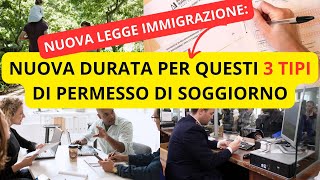 NUOVA LEGGE IMMIGRAZIONE:

NUOVA DURATA PER QUESTI 3 TIPI DI PERMESSO DI SOGGIORNO